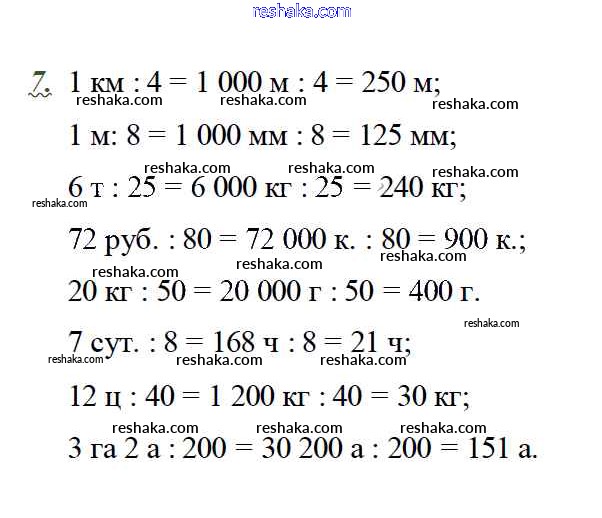 reshaka.com

7. 1 км : 4 = 1 000 м : 4 = 250 м;
reshaka.com reshaka.com reshaka.com
1 м: 8 = 1 000 мм : 8 = 125 мм;
reshaka.com reshaka.com reshaka.com
6 т : 25 = 6 000 кг : 25 = 240 кг;
reshaka.com
72 руб. : 80 = 72 000 к. : 80 = 900 к.;
reshaka.com reshaka.com
reshaka.com
20 кг : 50 = 20 000 г : 50 = 400 г.
reshaka.com
7 сут. : 8 = 168 ч : 8 = 21 ч;
reshaka.com reshaka.com reshaka.com
12 ц : 40 = 1 200 кг : 40 = 30 кг;
reshaka.com reshaka.com reshaka.com
3 га 2 а : 200 = 30 200 а : 200 = 151 а.